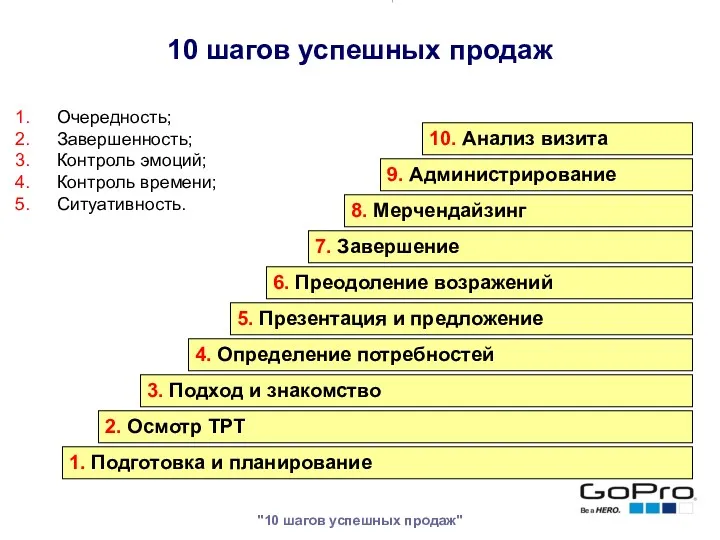 10 шагов успешных продаж

1. Очередность;
2. Завершенность;
3. Контроль эмоций;
4. Контроль времени;
5. Ситуативность.

10. Анализ визита

9. Администрирование

8. Мерчендайзинг

7. Завершение

6. Преодоление возражений

5. Презентация и предложение

4. Определение потребностей

3. Подход и знакомство

2. Осмотр ТРТ

1. Подготовка и планирование

GoPro
Be a HERO.

"10 шагов успешных продаж"